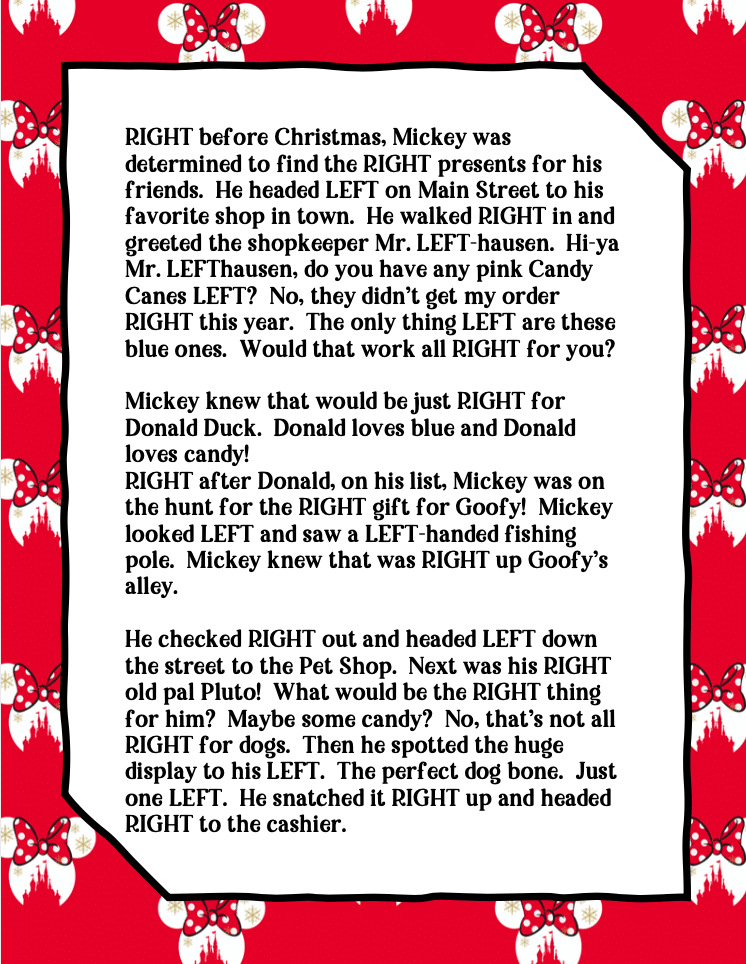 RIGHT before Christmas, Mickey was determined to find the RIGHT presents for his friends. He headed LEFT on Main Street to his favorite shop in town. He walked RIGHT in and greeted the shopkeeper Mr. LEFT-hausen. Hi-ya Mr. LEFThausen, do you have any pink Candy Canes LEFT? No, they didn't get my order RIGHT this year. The only thing LEFT are these blue ones. Would that work all RIGHT for you?

Mickey knew that would be just RIGHT for Donald Duck. Donald loves blue and Donald loves candy!
RIGHT after Donald, on his list, Mickey was on the hunt for the RIGHT gift for Goofy! Mickey looked LEFT and saw a LEFT-handed fishing pole. Mickey knew that was RIGHT up Goofy's alley.

He checked RIGHT out and headed LEFT down the street to the Pet Shop. Next was his RIGHT old pal Pluto! What would be the RIGHT thing for him? Maybe some candy? No, that's not all RIGHT for dogs. Then he spotted the huge display to his LEFT. The perfect dog bone. Just one LEFT. He snatched it RIGHT up and headed RIGHT to the cashier.